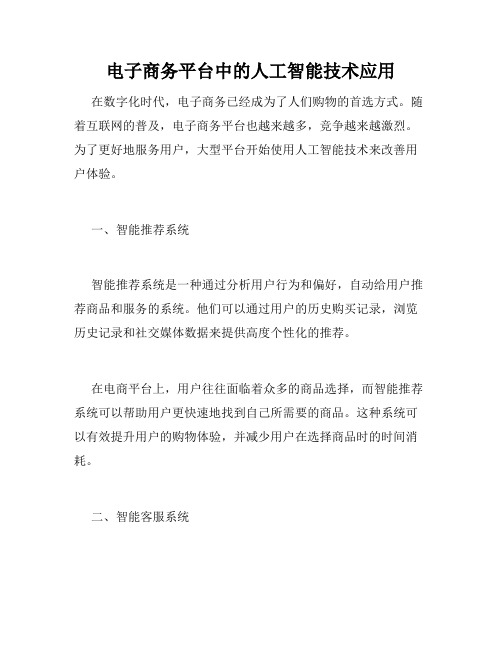 电子商务平台中的人工智能技术应用

在数字化时代，电子商务已经成为了人们购物的首选方式。随着互联网的普及，电子商务平台也越来越多，竞争越来越激烈。为了更好地服务用户，大型平台开始使用人工智能技术来改善用户体验。

一、智能推荐系统

智能推荐系统是一种通过分析用户行为和偏好，自动给用户推荐商品和服务的系统。他们可以通过用户的历史购买记录，浏览历史记录和社交媒体数据来提供高度个性化的推荐。

在电商平台上，用户往往面临着众多的商品选择，而智能推荐系统可以帮助用户更快速地找到自己所需要的商品。这种系统可以有效提升用户的购物体验，并减少用户在选择商品时的时间消耗。

二、智能客服系统